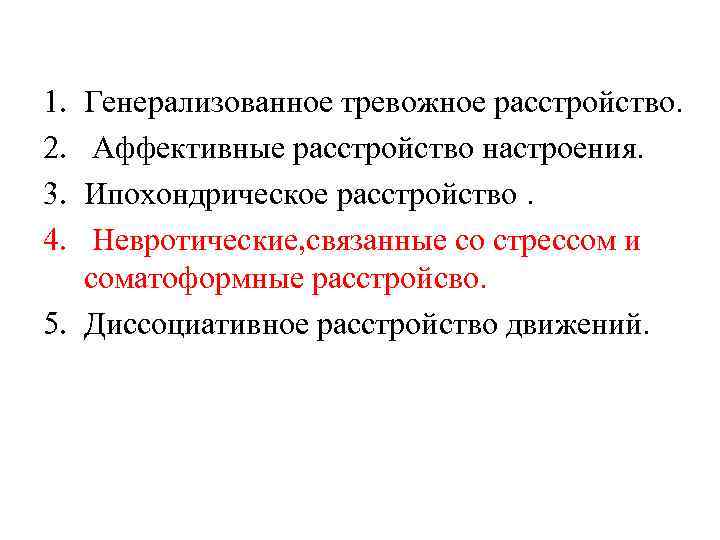 1. Генерализованное тревожное расстройство.
2. Аффективные расстройство настроения.
3. Ипохондрическое расстройство .
4. Невротические,связанные со стрессом и соматоформные расстройсво.
5. Диссоциативное расстройство движений.